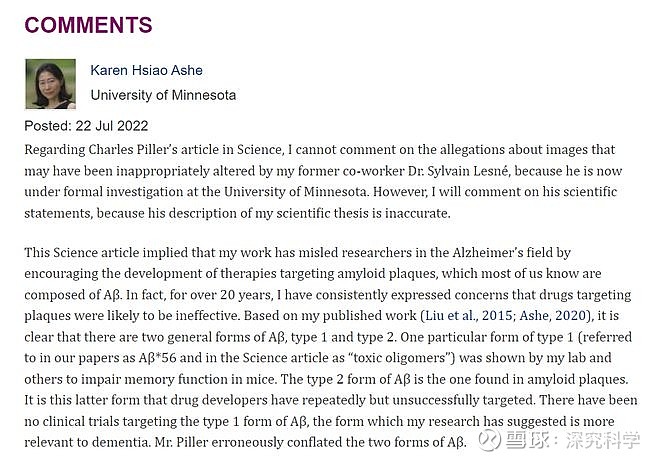 COMMENTS

Karen Hsiao Ashe
University of Minnesota

Posted: 22 Jul 2022

Regarding Charles Piller's article in Science, I cannot comment on the allegations about images that may have been inappropriately altered by my former co-worker Dr. Sylvain Lesné, because he is now under formal investigation at the University of Minnesota. However, I will comment on his scientific statements, because his description of my scientific thesis is inaccurate.

This Science article implied that my work has misled researchers in the Alzheimer's field by encouraging the development of therapies targeting amyloid plaques, which most of us know are composed of Aβ. In fact, for over 20 years, I have consistently expressed concerns that drugs targeting plaques were likely to be ineffective. Based on my published work (Liu et al., 2015; Ashe, 2020), it is clear that there are two general forms of Aβ, type 1 and type 2. One particular form of type 1 (referred to in our papers as Aβ*56 and in the Science article as "toxic oligomers") was shown by my lab and others to impair memory function in mice. The type 2 form of Aβ is the one found in amyloid plaques. It is this latter form that drug developers have repeatedly but unsuccessfully targeted. There have been no clinical trials targeting the type 1 form of Aβ, the form which my research has suggested is more relevant to dementia. Mr. Piller erroneously conflated the two forms of Aβ.

雪球：深究科学